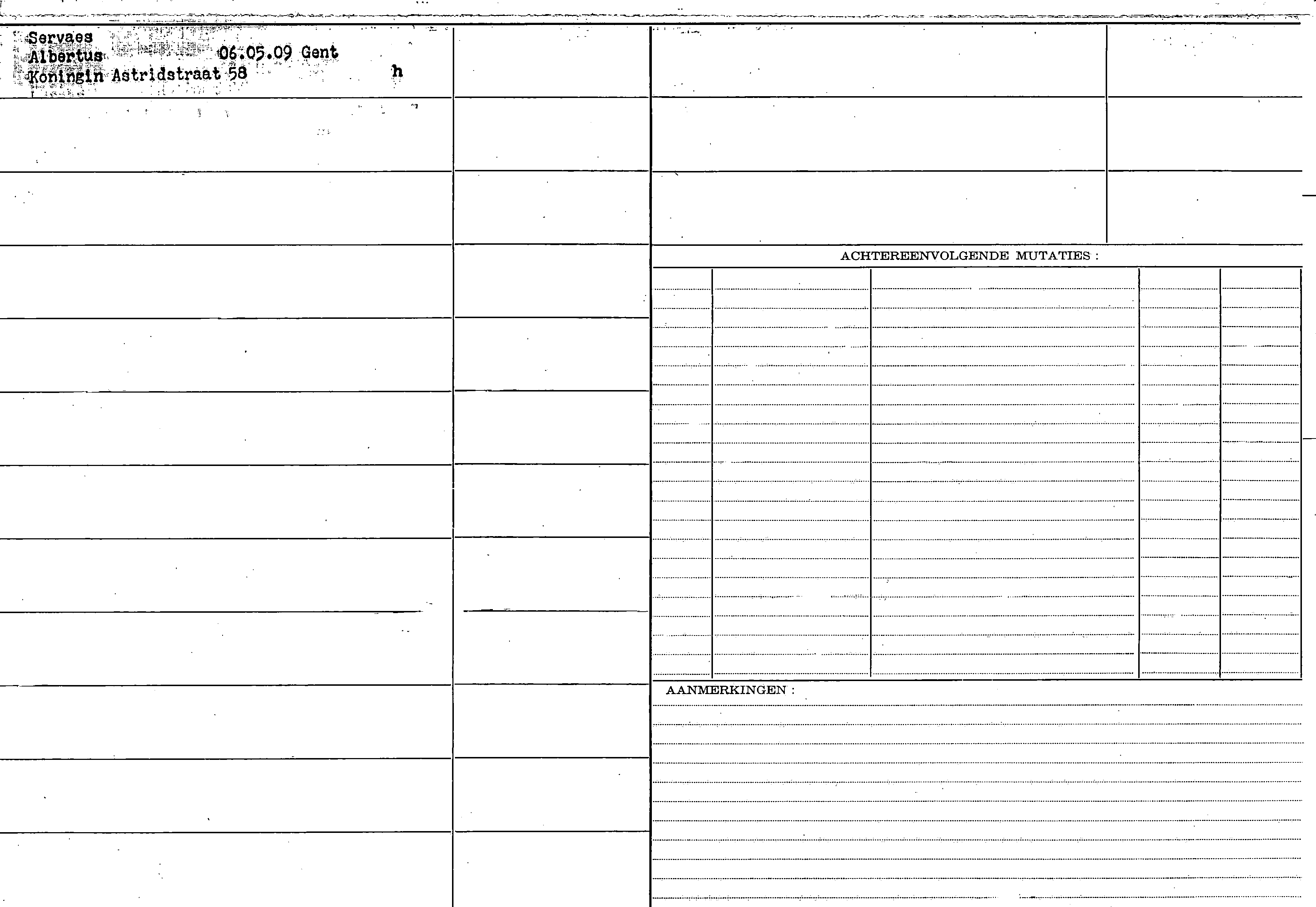 Servaes
Albertus 06.05.09 Gent
Koningin Astridstraat 58 h

ACHTEREENVOLGENDE MUTATIES :

AANMERKINGEN :